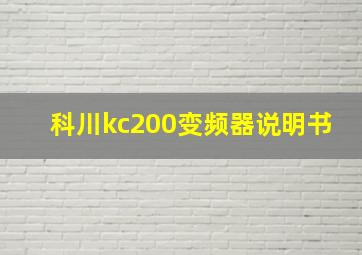 科川kc200变频器说明书